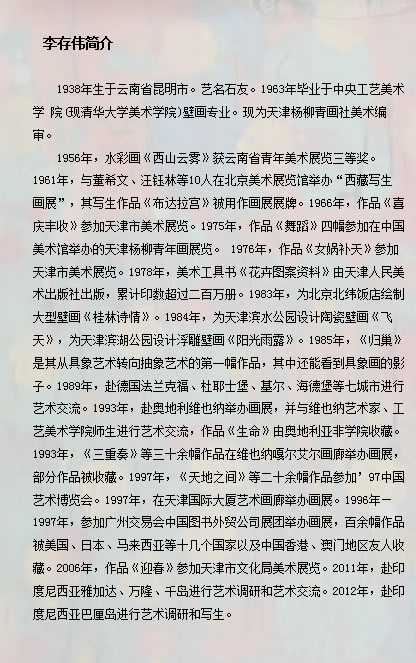 李存伟简介

1938年生于云南省昆明市。艺名石友。1963年毕业于中央工艺美术学 院(现清华大学美术学院)壁画专业。现为天津杨柳青画社美术编审。

1956年，水彩画《西山云雾》获云南省青年美术展览三等奖。1961年，与董希文、汪钰林等10人在北京美术展览馆举办“西藏写生画展”，其写生作品《布达拉宫》被用作画展展牌。1966年，作品《喜庆丰收》参加天津市美术展览。1975年，作品《舞蹈》四幅参加在中国美术馆举办的天津杨柳青年画展览。 1976年，作品《女娲补天》参加天津市美术展览。1978年，美术工具书《花卉图案资料》由天津人民美术出版社出版，累计印数超过二百万册。1983年，为北京北纬饭店绘制大型壁画《桂林诗情》。1984年，为天津滨水公园设计陶瓷壁画《飞天》，为天津滨湖公园设计浮雕壁画《阳光雨露》。1985年，《归巢》是其从具象艺术转向抽象艺术的第一幅作品，其中还能看到具象画的影子。1989年，赴德国法兰克福、杜耶士堡、基尔、海德堡等七城市进行艺术交流。1993年，赴奥地利维也纳举办画展，并与维也纳艺术家、工艺美术学院师生进行艺术交流，作品《生命》由奥地利亚非学院收藏。1993年，《三重奏》等三十余幅作品在维也纳嘎尔艾尔画廊举办画展，部分作品被收藏。1997年，《天地之间》等二十余幅作品参加’97中国艺术博览会。1997年，在天津国际大厦艺术画廊举办画展。1996年一1997年，参加广州交易会中国图书外贸公司展团举办画展，百余幅作品被美国、日本、马来西亚等十几个国家以及中国香港、澳门地区友人收藏。2006年，作品《迎春》参加天津市文化局美术展览。2011年，赴印度尼西亚雅加达、万隆、千岛进行艺术调研和艺术交流。2012年，赴印度尼西亚巴厘岛进行艺术调研和写生。